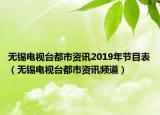 无锡电视台都市资讯2019年节目表（无锡电视台都市资讯频道）